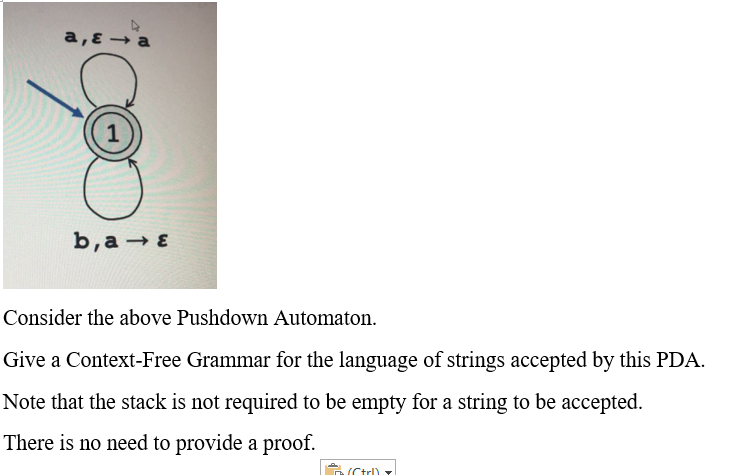 $a, \varepsilon \rightarrow a$

1

$b, a \rightarrow \varepsilon$

Consider the above Pushdown Automaton.

Give a Context-Free Grammar for the language of strings accepted by this PDA.

Note that the stack is not required to be empty for a string to be accepted.

There is no need to provide a proof.

(Ctrl)